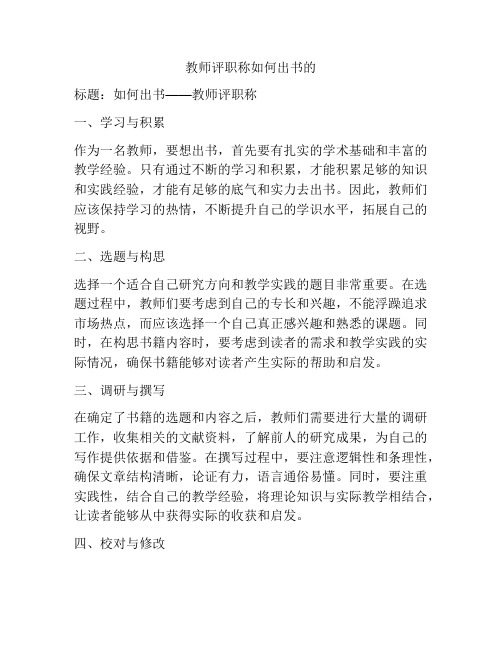 教师评职称如何出书的

标题：如何出书——教师评职称

一、学习与积累

作为一名教师，要想出书，首先要有扎实的学术基础和丰富的教学经验。只有通过不断的学习和积累，才能积累足够的知识和实践经验，才能有足够的底气和实力去出书。因此，教师们应该保持学习的热情，不断提升自己的学识水平，拓展自己的视野。

二、选题与构思

选择一个适合自己研究方向和教学实践的题目非常重要。在选题过程中，教师们要考虑到自己的专长和兴趣，不能浮躁追求市场热点，而应该选择一个自己真正感兴趣和熟悉的课题。同时，在构思书籍内容时，要考虑到读者的需求和教学实践的实际情况，确保书籍能够对读者产生实际的帮助和启发。

三、调研与撰写

在确定了书籍的选题和内容之后，教师们需要进行大量的调研工作，收集相关的文献资料，了解前人的研究成果，为自己的写作提供依据和借鉴。在撰写过程中，要注意逻辑性和条理性，确保文章结构清晰，论证有力，语言通俗易懂。同时，要注重实践性，结合自己的教学经验，将理论知识与实际教学相结合，让读者能够从中获得实际的收获和启发。

四、校对与修改